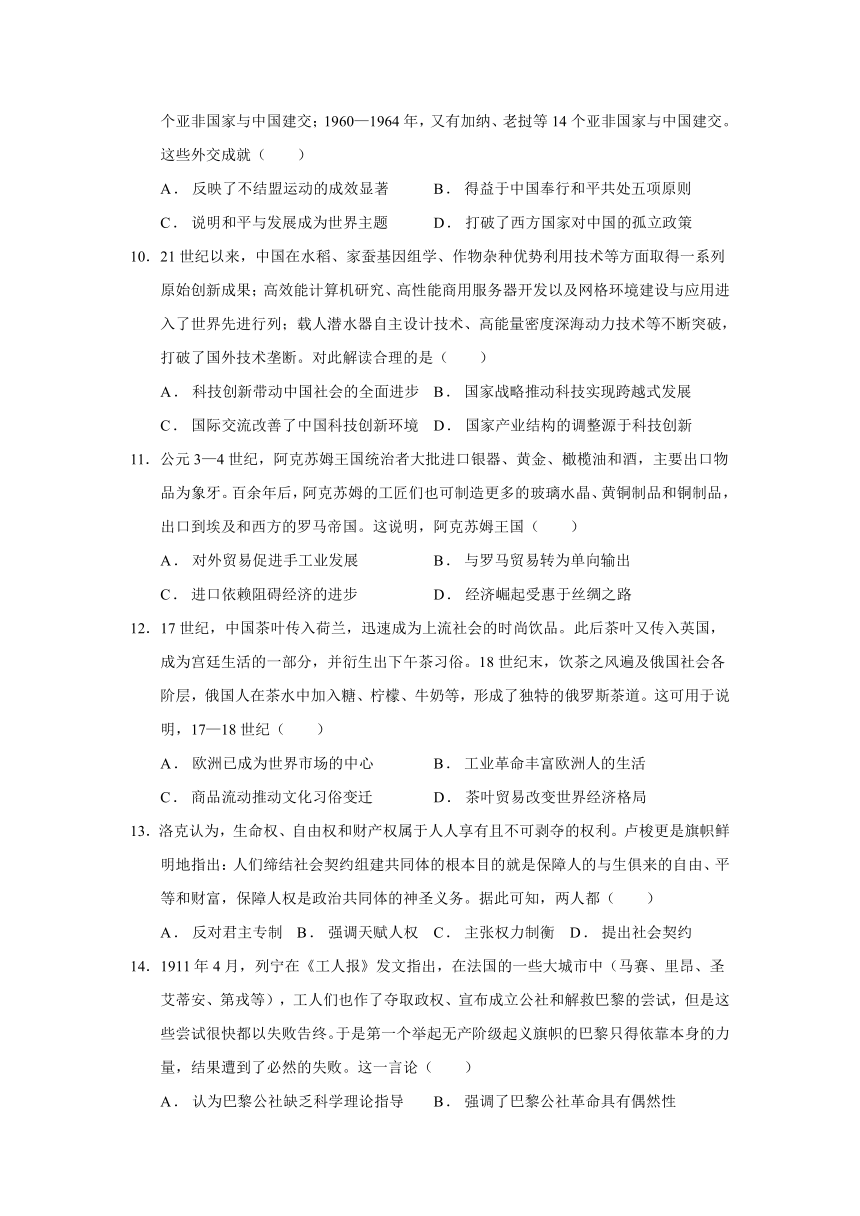 个亚非国家与中国建交；1960—1964 年，又有加纳、老挝等 14 个亚非国家与中国建交。这些外交成就（　　）

A． 反映了不结盟运动的成效显著　　B． 得益于中国奉行和平共处五项原则

C． 说明和平与发展成为世界主题　　D． 打破了西方国家对中国的孤立政策

10. 21 世纪以来，中国在水稻、家蚕基因组学、作物杂种优势利用技术等方面取得一系列原始创新成果；高效能计算机研究、高性能商用服务器开发以及网格环境建设与应用进入了世界先进行列；载人潜水器自主设计技术、高能量密度深海动力技术等不断突破，打破了国外技术垄断。对此解读合理的是（　　）

A． 科技创新带动中国社会的全面进步　B． 国家战略推动科技实现跨越式发展

C． 国际交流改善了中国科技创新环境　D． 国家产业结构的调整源于科技创新

11. 公元 3—4 世纪，阿克苏姆王国统治者大批进口银器、黄金、橄榄油和酒，主要出口物品为象牙。百余年后，阿克苏姆的工匠们也可制造更多的玻璃水晶、黄铜制品和铜制品，出口到埃及和西方的罗马帝国。这说明，阿克苏姆王国（　　）

A． 对外贸易促进手工业发展　　B． 与罗马贸易转为单向输出

C． 进口依赖阻碍经济的进步　　D． 经济崛起受惠于丝绸之路

12. 17 世纪，中国茶叶传入荷兰，迅速成为上流社会的时尚饮品。此后茶叶又传入英国，成为宫廷生活的一部分，并衍生出下午茶习俗。18 世纪末，饮茶之风遍及俄国社会各阶层，俄国人在茶水中加入糖、柠檬、牛奶等，形成了独特的俄罗斯茶道。这可用于说明，17—18 世纪（　　）

A． 欧洲已成为世界市场的中心　　B． 工业革命丰富欧洲人的生活

C． 商品流动推动文化习俗变迁　　D． 茶叶贸易改变世界经济格局

13. 洛克认为，生命权、自由权和财产权属于人人享有且不可剥夺的权利。卢梭更是旗帜鲜明地指出：人们缔结社会契约组建共同体的根本目的就是保障人的与生俱来的自由、平等和财富，保障人权是政治共同体的神圣义务。据此可知，两人都（　　）

A． 反对君主专制　B． 强调天赋人权　C． 主张权力制衡　D． 提出社会契约

14. 1911 年 4 月，列宁在《工人报》发文指出，在法国的一些大城市中（马赛、里昂、圣艾蒂安、第戎等），工人们也作了夺取政权、宣布成立公社和解救巴黎的尝试，但是这些尝试很快都以失败告终。于是第一个举起无产阶级起义旗帜的巴黎只得依靠本身的力量，结果遭到了必然的失败。这一言论（　　）

A． 认为巴黎公社缺乏科学理论指导　　B． 强调了巴黎公社革命具有偶然性